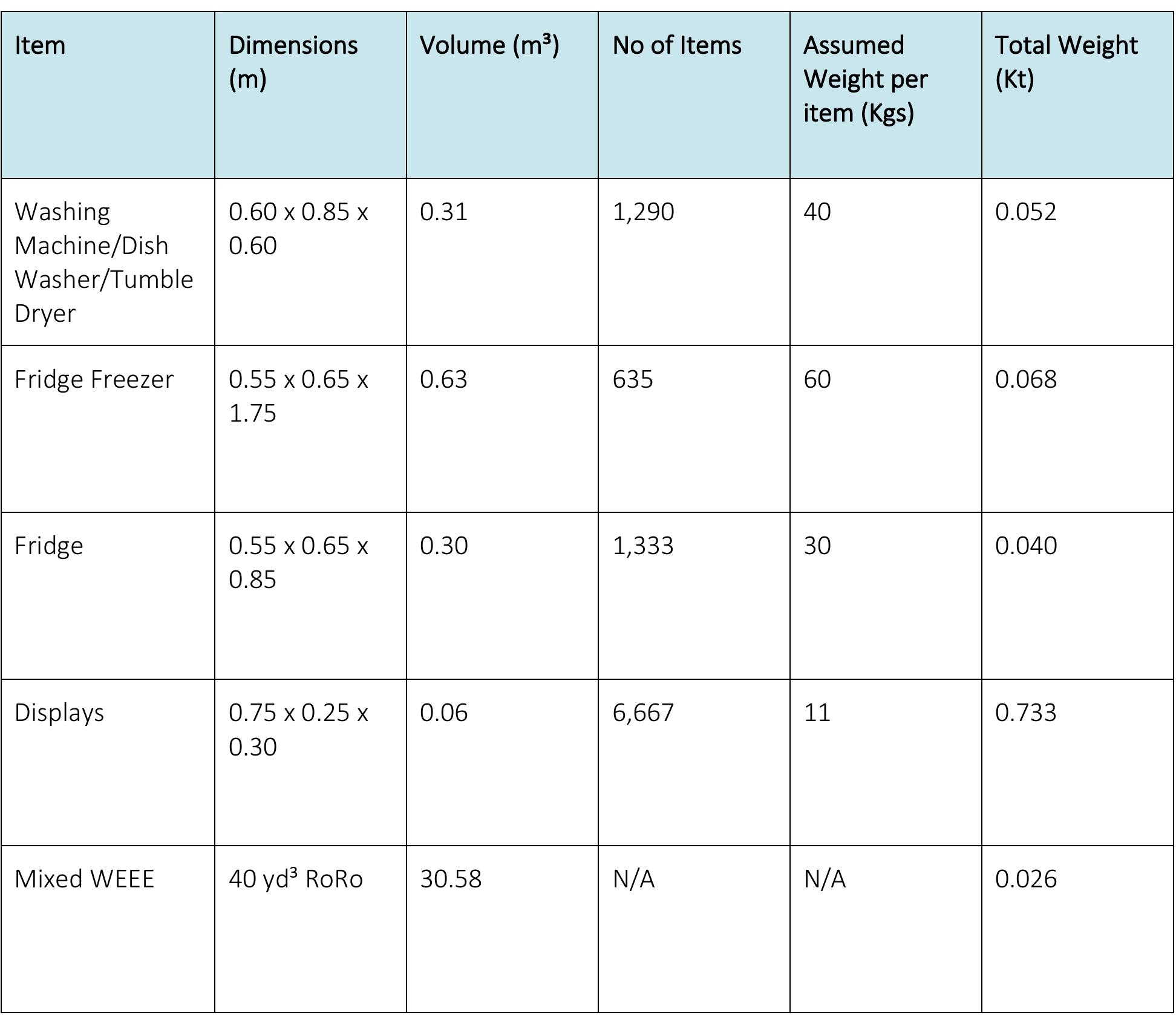 | Item | Dimensions (m) | Volume ($m^3$) | No of Items | Assumed Weight per item (Kgs) | Total Weight (Kt) |
|---|---|---|---|---|---|
| Washing Machine/Dish Washer/Tumble Dryer | 0.60 x 0.85 x 0.60 | 0.31 | 1,290 | 40 | 0.052 |
| Fridge Freezer | 0.55 x 0.65 x 1.75 | 0.63 | 635 | 60 | 0.068 |
| Fridge | 0.55 x 0.65 x 0.85 | 0.30 | 1,333 | 30 | 0.040 |
| Displays | 0.75 x 0.25 x 0.30 | 0.06 | 6,667 | 11 | 0.733 |
| Mixed WEEE | 40 $yd^3$ RoRo | 30.58 | N/A | N/A | 0.026 |